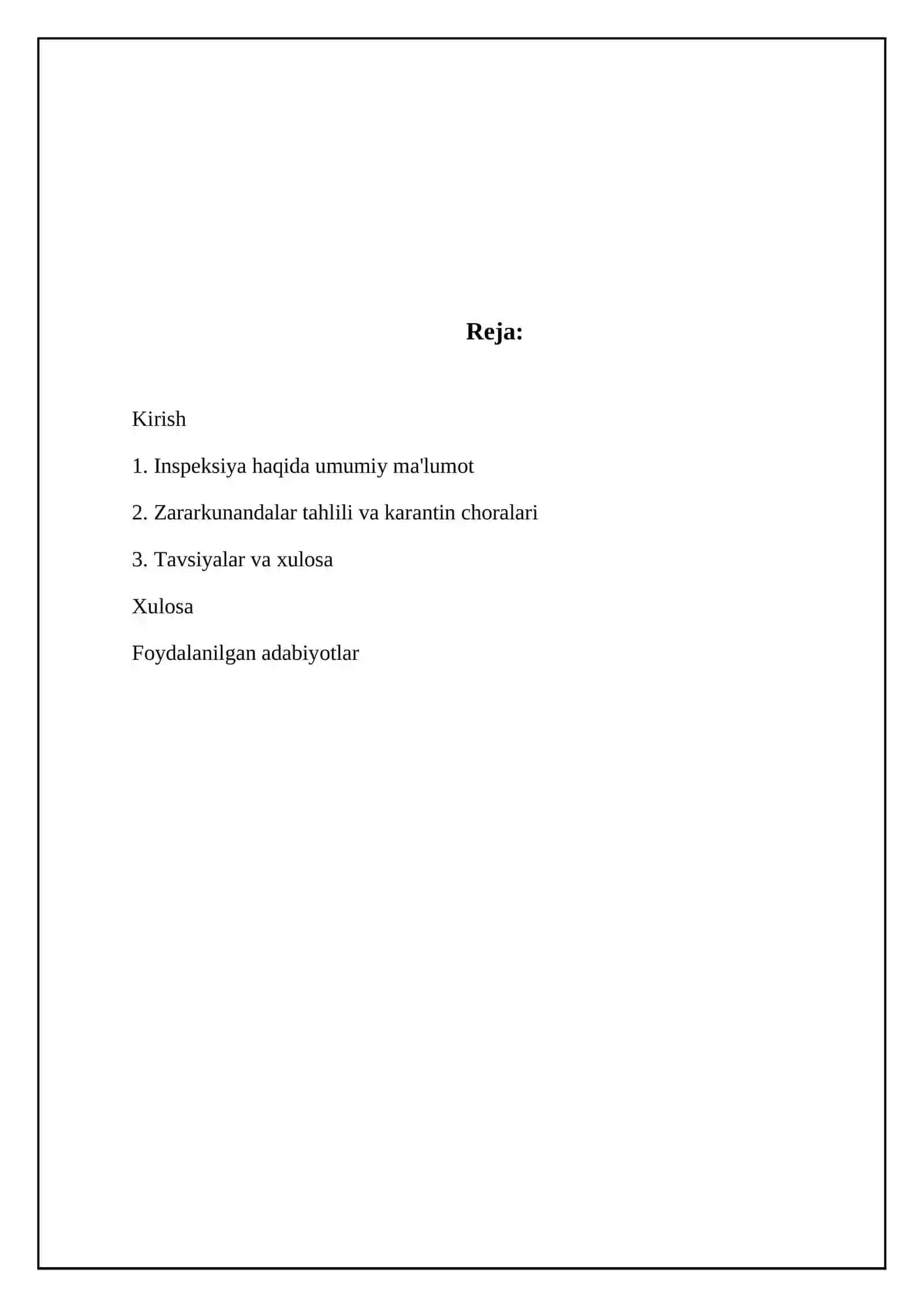 Reja:

Kirish

1. Inspeksiya haqida umumiy ma'lumot

2. Zararkunandalar tahlili va karantin choralari

3. Tavsiyalar va xulosa

Xulosa

Foydalanilgan adabiyotlar